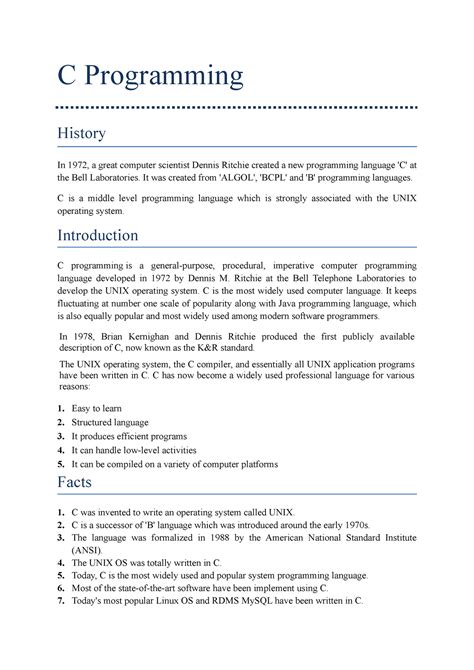 C Programming

History

In 1972, a great computer scientist Dennis Ritchie created a new programming language 'C' at the Bell Laboratories. It was created from 'ALGOL', 'BCPL' and 'B' programming languages.

C is a middle level programming language which is strongly associated with the UNIX operating system.

Introduction

C programming is a general-purpose, procedural, imperative computer programming language developed in 1972 by Dennis M. Ritchie at the Bell Telephone Laboratories to develop the UNIX operating system. C is the most widely used computer language. It keeps fluctuating at number one scale of popularity along with Java programming language, which is also equally popular and most widely used among modern software programmers.

In 1978, Brian Kernighan and Dennis Ritchie produced the first publicly available description of C, now known as the K&R standard.

The UNIX operating system, the C compiler, and essentially all UNIX application programs have been written in C. C has now become a widely used professional language for various reasons:

1. Easy to learn
2. Structured language
3. It produces efficient programs
4. It can handle low-level activities
5. It can be compiled on a variety of computer platforms

Facts

1. C was invented to write an operating system called UNIX.
2. C is a successor of 'B' language which was introduced around the early 1970s.
3. The language was formalized in 1988 by the American National Standard Institute (ANSI).
4. The UNIX OS was totally written in C.
5. Today, C is the most widely used and popular system programming language.
6. Most of the state-of-the-art software have been implement using C.
7. Today's most popular Linux OS and RDMS MySQL have been written in C.